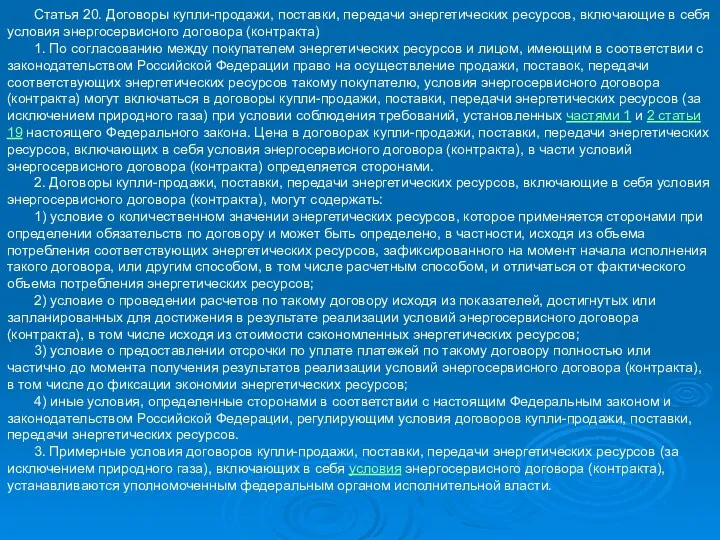 Статья 20. Договоры купли-продажи, поставки, передачи энергетических ресурсов, включающие в себя условия энергосервисного договора (контракта)

1. По согласованию между покупателем энергетических ресурсов и лицом, имеющим в соответствии с законодательством Российской Федерации право на осуществление продажи, поставок, передачи соответствующих энергетических ресурсов такому покупателю, условия энергосервисного договора (контракта) могут включаться в договоры купли-продажи, поставки, передачи энергетических ресурсов (за исключением природного газа) при условии соблюдения требований, установленных частями 1 и 2 статьи 19 настоящего Федерального закона. Цена в договорах купли-продажи, поставки, передачи энергетических ресурсов, включающих в себя условия энергосервисного договора (контракта), в части условий энергосервисного договора (контракта) определяется сторонами.

2. Договоры купли-продажи, поставки, передачи энергетических ресурсов, включающие в себя условия энергосервисного договора (контракта), могут содержать:

1) условие о количественном значении энергетических ресурсов, которое применяется сторонами при определении обязательств по договору и может быть определено, в частности, исходя из объема потребления соответствующих энергетических ресурсов, зафиксированного на момент начала исполнения такого договора, или другим способом, в том числе расчетным способом, и отличаться от фактического объема потребления энергетических ресурсов;

2) условие о проведении расчетов по такому договору исходя из показателей, достигнутых или запланированных для достижения в результате реализации условий энергосервисного договора (контракта), в том числе исходя из стоимости сэкономленных энергетических ресурсов;

3) условие о предоставлении отсрочки по уплате платежей по такому договору полностью или частично до момента получения результатов реализации условий энергосервисного договора (контракта), в том числе до фиксации экономии энергетических ресурсов;

4) иные условия, определенные сторонами в соответствии с настоящим Федеральным законом и законодательством Российской Федерации, регулирующим условия договоров купли-продажи, поставки, передачи энергетических ресурсов.

3. Примерные условия договоров купли-продажи, поставки, передачи энергетических ресурсов (за исключением природного газа), включающих в себя условия энергосервисного договора (контракта), устанавливаются уполномоченным федеральным органом исполнительной власти.